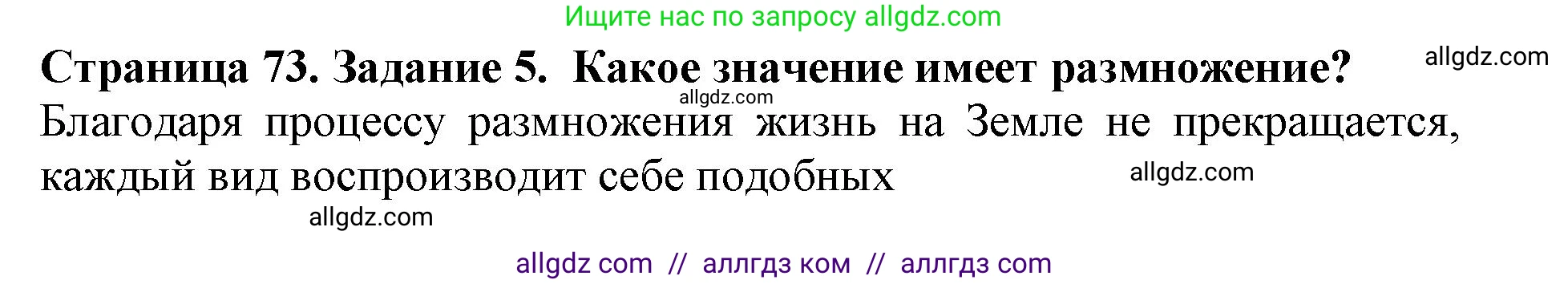 Ищите нас по запросу allgdz.com

Страница 73. Задание 5. Какое значение имеет размножение? allgdz.com

allgdz.com

Благодаря процессу размножения жизнь на Земле не прекращается, каждый вид воспроизводит себе подобных allgdz.com

allgdz.com

allgdz com // аллгдз ком // аллгдз com